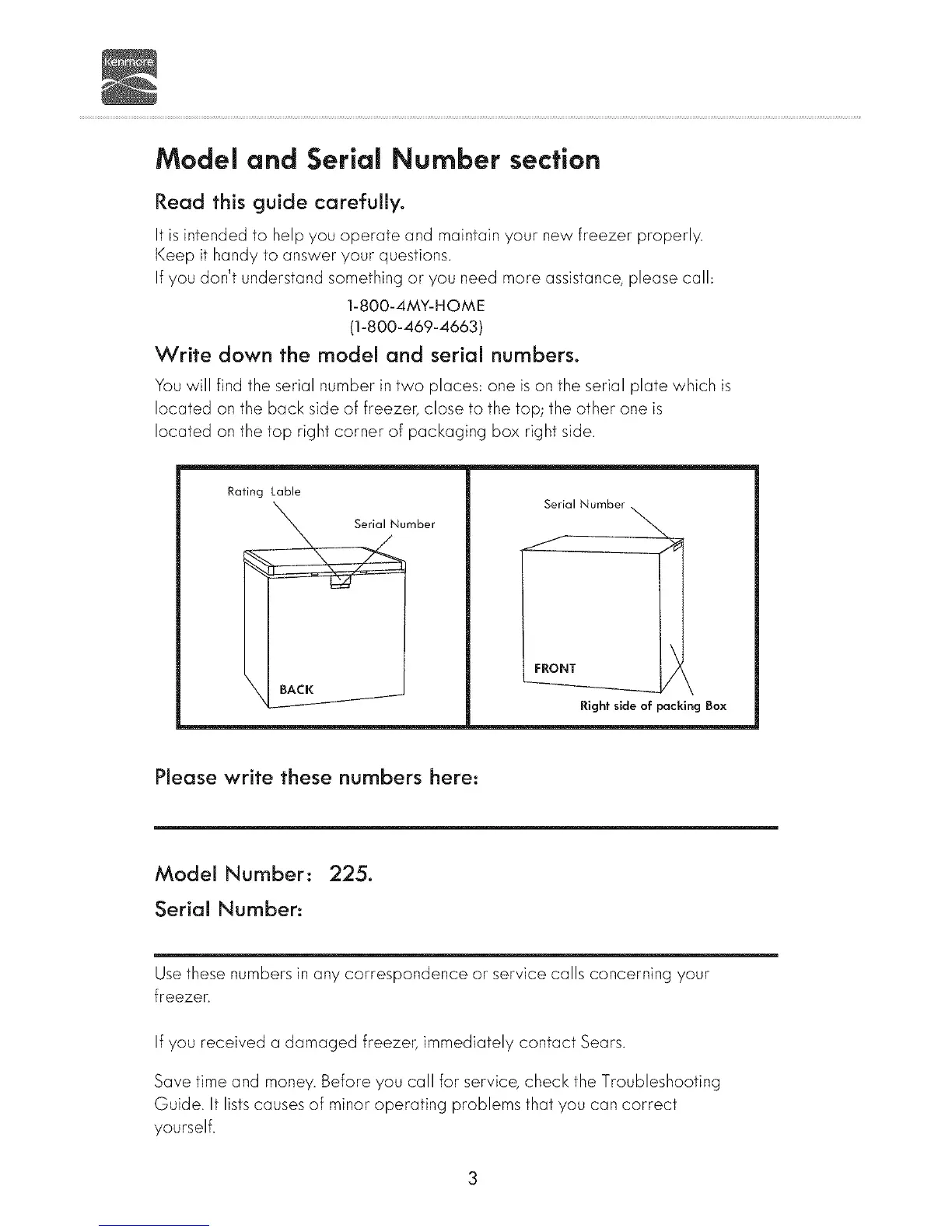 Kenmore

Model and Serial Number section

Read this guide carefully.

It is intended to help you operate and maintain your new freezer properly. Keep it handy to answer your questions.
If you don't understand something or you need more assistance, please call:

1-800-4MY-HOME
(1-800-469-4663)

Write down the model and serial numbers.

You will find the serial number in two places: one is on the serial plate which is located on the back side of freezer, close to the top; the other one is located on the top right corner of packaging box right side.

Rating Lable

Serial Number

BACK

Serial Number

FRONT

Right side of packing Box

Please write these numbers here:

Model Number: 225.

Serial Number:

Use these numbers in any correspondence or service calls concerning your freezer.

If you received a damaged freezer, immediately contact Sears.

Save time and money. Before you call for service, check the Troubleshooting Guide. It lists causes of minor operating problems that you can correct yourself.

3